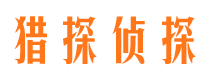 猎探侦探